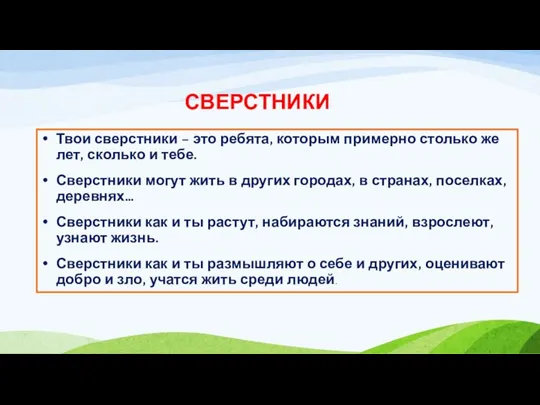 СВЕРСТНИКИ

• Твои сверстники – это ребята, которым примерно столько же лет, сколько и тебе.

• Сверстники могут жить в других городах, в странах, поселках, деревнях…

• Сверстники как и ты растут, набираются знаний, взрослеют, узнают жизнь.

• Сверстники как и ты размышляют о себе и других, оценивают добро и зло, учатся жить среди людей.